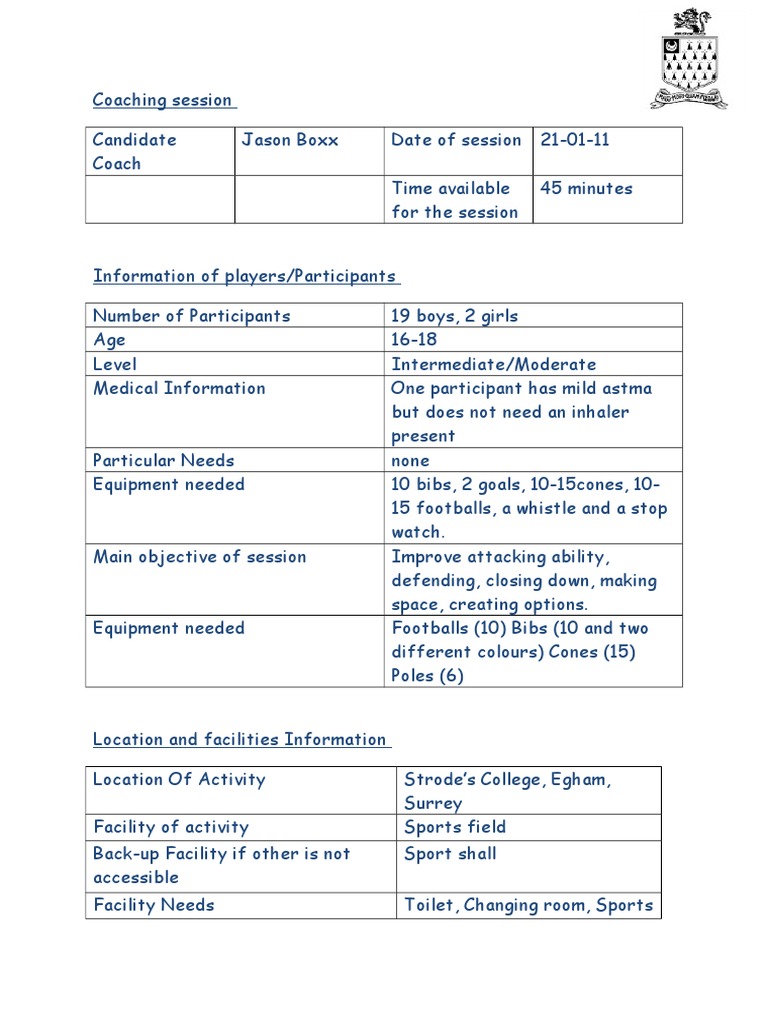 Coaching session

| Candidate Coach | Jason Boxx | Date of session | 21-01-11 |
|---|---|---|---|
| | | Time available for the session | 45 minutes |

Information of players/Participants

| Number of Participants | 19 boys, 2 girls |
|---|---|
| Age | 16-18 |
| Level | Intermediate/Moderate |
| Medical Information | One participant has mild astma but does not need an inhaler present |
| Particular Needs | none |
| Equipment needed | 10 bibs, 2 goals, 10-15cones, 10-15 footballs, a whistle and a stop watch. |
| Main objective of session | Improve attacking ability, defending, closing down, making space, creating options. |
| Equipment needed | Footballs (10) Bibs (10 and two different colours) Cones (15) Poles (6) |

Location and facilities Information

| Location Of Activity | Strode's College, Egham, Surrey |
|---|---|
| Facility of activity | Sports field |
| Back-up Facility if other is not accessible | Sport shall |
| Facility Needs | Toilet, Changing room, Sports |